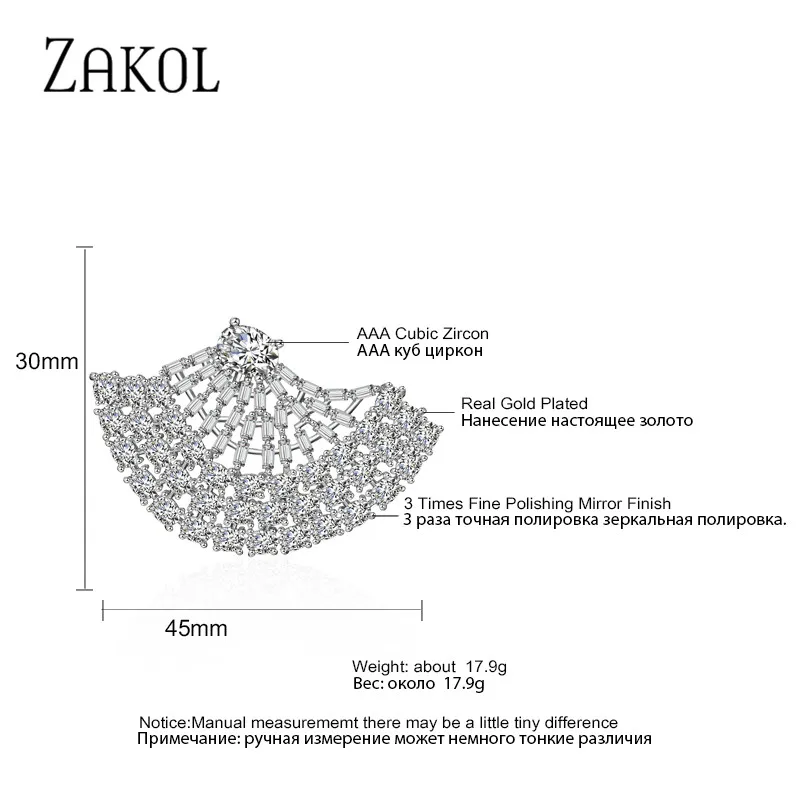 ZAKOL

30mm

AAA Cubic Zircon
ААА куб циркон

Real Gold Plated
Нанесение настоящее золото

3 Times Fine Polishing Mirror Finish
3 раза точная полировка зеркальная полировка.

45mm

Weight: about 17.9g
Вес: около 17.9g

Notice:Manual measurememt there may be a little tiny difference
Примечание: ручная измерение может немного тонкие различия